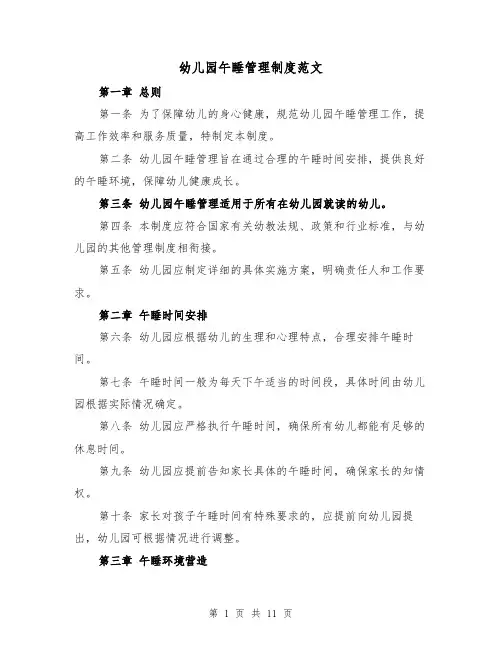 幼儿园午睡管理制度范文

第一章 总则

第一条 为了保障幼儿的身心健康，规范幼儿园午睡管理工作，提高工作效率和服务质量，特制定本制度。

第二条 幼儿园午睡管理旨在通过合理的午睡时间安排，提供良好的午睡环境，保障幼儿健康成长。

第三条 幼儿园午睡管理适用于所有在幼儿园就读的幼儿。

第四条 本制度应符合国家有关幼教法规、政策和行业标准，与幼儿园的其他管理制度相衔接。

第五条 幼儿园应制定详细的具体实施方案，明确责任人和工作要求。

第二章 午睡时间安排

第六条 幼儿园应根据幼儿的生理和心理特点，合理安排午睡时间。

第七条 午睡时间一般为每天下午适当的时间段，具体时间由幼儿园根据实际情况确定。

第八条 幼儿园应严格执行午睡时间，确保所有幼儿都能有足够的休息时间。

第九条 幼儿园应提前告知家长具体的午睡时间，确保家长的知情权。

第十条 家长对孩子午睡时间有特殊要求的，应提前向幼儿园提出，幼儿园可根据情况进行调整。

第三章 午睡环境营造

第 1 页 共 11 页